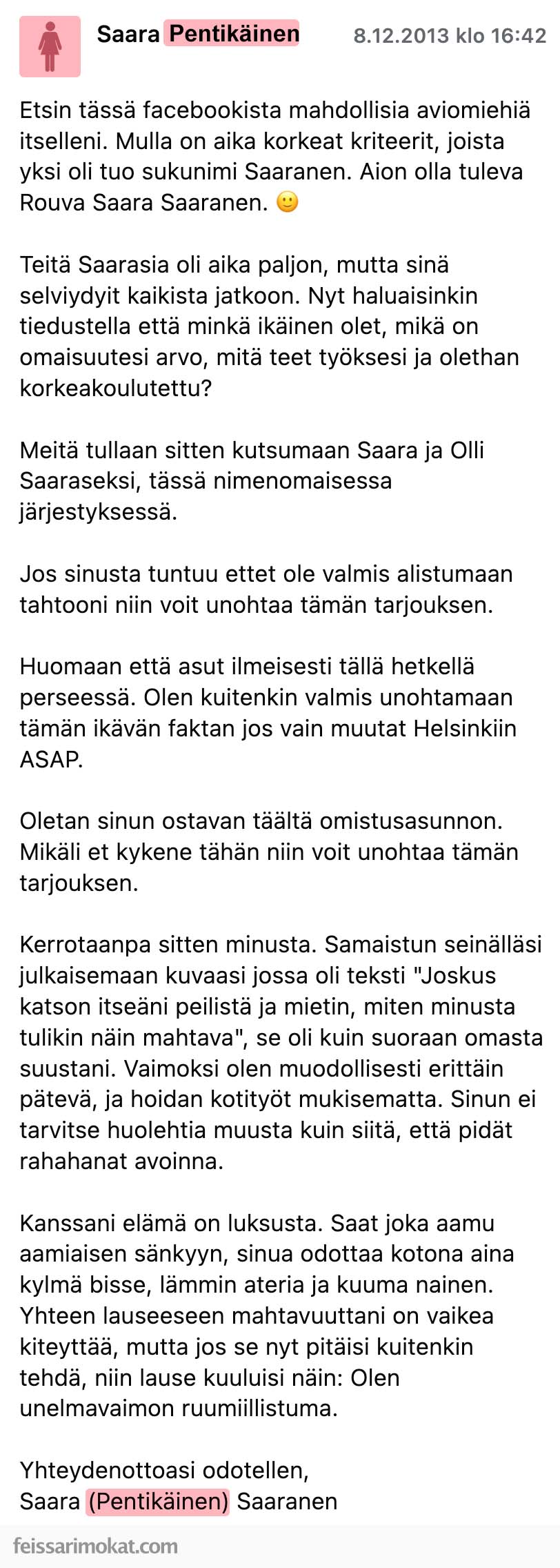 Saara Pentikäinen 8.12.2013 klo 16:42

Etsin tässä facebookista mahdollisia aviomiehiä itselleni. Mulla on aika korkeat kriteerit, joista yksi oli tuo sukunimi Saaranen. Aion olla tuleva Rouva Saara Saaranen. 🙂

Teitä Saarasia oli aika paljon, mutta sinä selviydyit kaikista jatkoon. Nyt haluaisinkin tiedustella että minkä ikäinen olet, mikä on omaisuutesi arvo, mitä teet työksesi ja olethan korkeakoulutettu?

Meitä tullaan sitten kutsumaan Saara ja Olli Saaraseksi, tässä nimenomaisessa järjestyksessä.

Jos sinusta tuntuu ettet ole valmis alistumaan tahtooni niin voit unohtaa tämän tarjouksen.

Huomaan että asut ilmeisesti tällä hetkellä perseessä. Olen kuitenkin valmis unohtamaan tämän ikävän faktan jos vain muutat Helsinkiin ASAP.

Oletan sinun ostavan täältä omistusasunnon. Mikäli et kykene tähän niin voit unohtaa tämän tarjouksen.

Kerrotaanpa sitten minusta. Samaistun seinälläsi julkaisemaan kuvaasi jossa oli teksti "Joskus katson itseäni peilistä ja mietin, miten minusta tulikin näin mahtava", se oli kuin suoraan omasta suustani. Vaimoksi olen muodollisesti erittäin pätevä, ja hoidan kotityöt mukisematta. Sinun ei tarvitse huolehtia muusta kuin siitä, että pidät rahahanat avoinna.

Kanssani elämä on luksusta. Saat joka aamu aamiaisen sänkyyn, sinua odottaa kotona aina kylmä bisse, lämmin ateria ja kuuma nainen. Yhteen lauseeseen mahtavuuttani on vaikea kiteyttää, mutta jos se nyt pitäisi kuitenkin tehdä, niin lause kuuluisi näin: Olen unelmavaimon ruumiillistuma.

Yhteydenottoasi odotellen,
Saara (Pentikäinen) Saaranen

feissarimokat.com